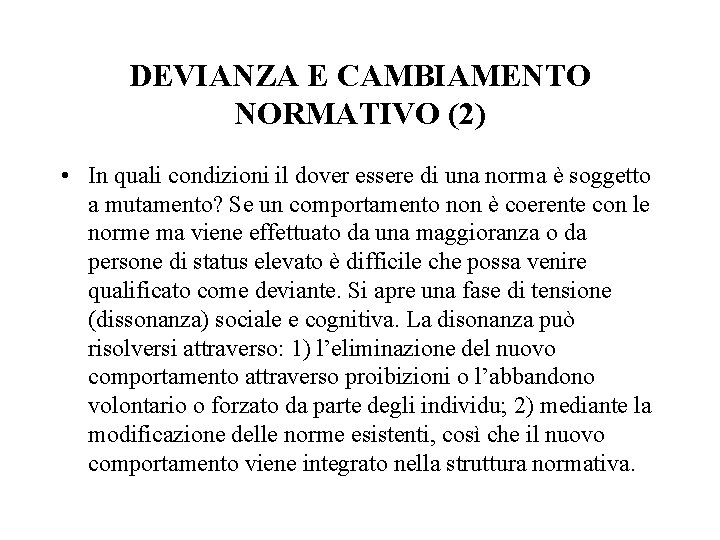 DEVIANZA E CAMBIAMENTO NORMATIVO (2)

• In quali condizioni il dover essere di una norma è soggetto a mutamento? Se un comportamento non è coerente con le norme ma viene effettuato da una maggioranza o da persone di status elevato è difficile che possa venire qualificato come deviante. Si apre una fase di tensione (dissonanza) sociale e cognitiva. La disonanza può risolversi attraverso: 1) l'eliminazione del nuovo comportamento attraverso proibizioni o l'abbandono volontario o forzato da parte degli individu; 2) mediante la modificazione delle norme esistenti, così che il nuovo comportamento viene integrato nella struttura normativa.